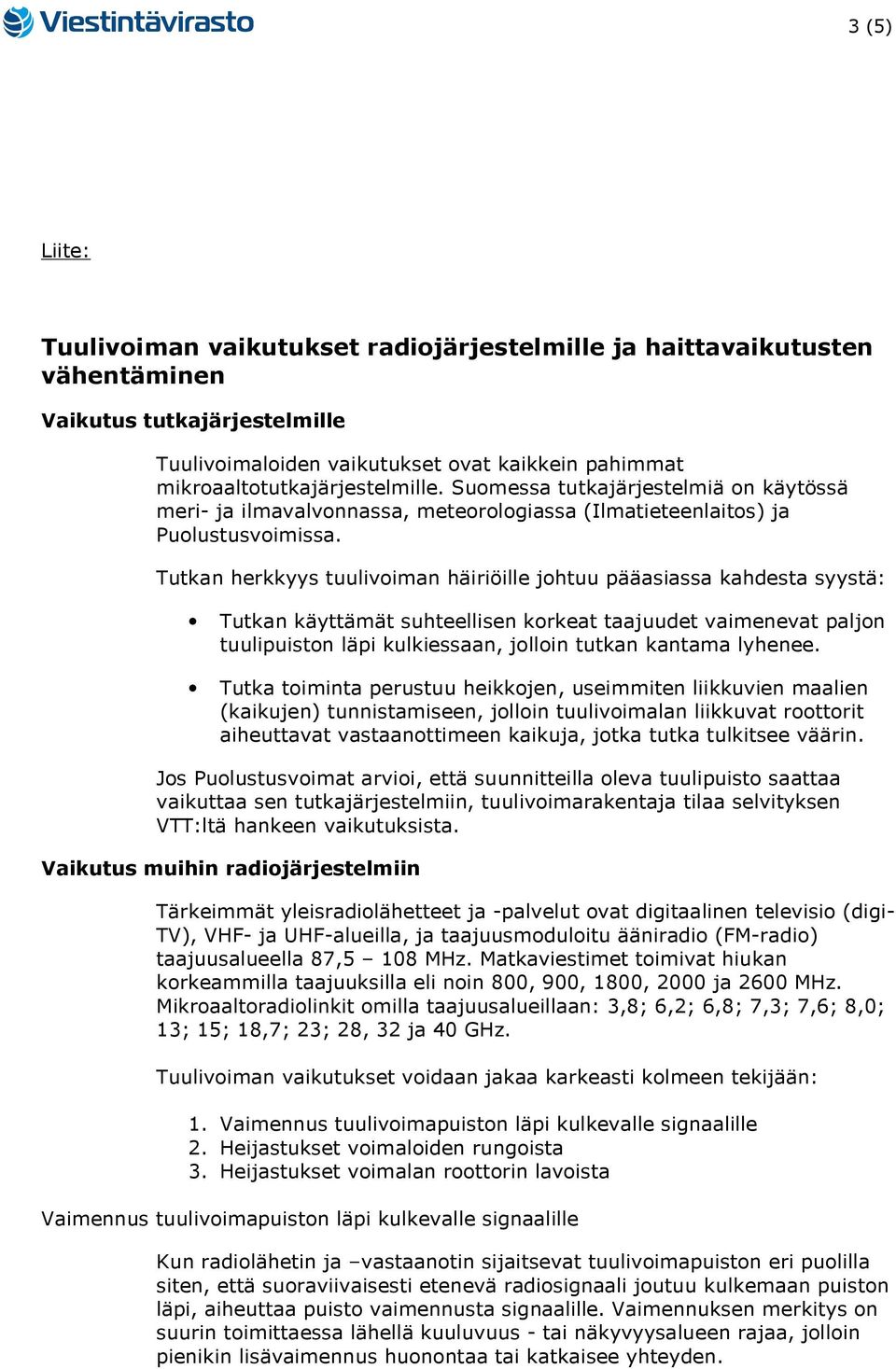 Viestintävirasto

3 (5)

Liite:

Tuulivoiman vaikutukset radiojärjestelmille ja haittavaikutusten vähentäminen

Vaikutus tutkajärjestelmille

Tuulivoimaloiden vaikutukset ovat kaikkein pahimmat mikroaaltotutkajärjestelmille. Suomessa tutkajärjestelmiä on käytössä meri- ja ilmavalvonnassa, meteorologiassa (Ilmatieteenlaitos) ja Puolustusvoimissa.

Tutkan herkkyys tuulivoiman häiriöille johtuu pääasiassa kahdesta syystä:

• Tutkan käyttämät suhteellisen korkeat taajuudet vaimenevat paljon tuulipuiston läpi kulkiessaan, jolloin tutkan kantama lyhenee.

• Tutka toiminta perustuu heikkojen, useimmiten liikkuvien maalien (kaikujen) tunnistamiseen, jolloin tuulivoimalan liikkuvat roottorit aiheuttavat vastaanottimeen kaikuja, jotka tutka tulkitsee väärin.

Jos Puolustusvoimat arvioi, että suunnitteilla oleva tuulipuisto saattaa vaikuttaa sen tutkajärjestelmiin, tuulivoimarakentaja tilaa selvityksen VTT:ltä hankeen vaikutuksista.

Vaikutus muihin radiojärjestelmiin

Tärkeimmät yleisradiolähetteet ja -palvelut ovat digitaalinen televisio (digi-TV), VHF- ja UHF-alueilla, ja taajuusmoduloitu ääniradio (FM-radio) taajuusalueella 87,5 – 108 MHz. Matkaviestimet toimivat hiukan korkeammilla taajuuksilla eli noin 800, 900, 1800, 2000 ja 2600 MHz. Mikroaaltoradiolinkit omilla taajuusalueillaan: 3,8; 6,2; 6,8; 7,3; 7,6; 8,0; 13; 15; 18,7; 23; 28, 32 ja 40 GHz.

Tuulivoiman vaikutukset voidaan jakaa karkeasti kolmeen tekijään:

1. Vaimennus tuulivoimapuiston läpi kulkevalle signaalille
2. Heijastukset voimaloiden rungoista
3. Heijastukset voimalan roottorin lavoista

Vaimennus tuulivoimapuiston läpi kulkevalle signaalille

Kun radiolähetin ja –vastaanotin sijaitsevat tuulivoimapuiston eri puolilla siten, että suoraviivaisesti etenevä radiosignaali joutuu kulkemaan puiston läpi, aiheuttaa puisto vaimennusta signaalille. Vaimennuksen merkitys on suurin toimittaessa lähellä kuuluvuus - tai näkyvyysalueen rajaa, jolloin pienikin lisävaimennus huonontaa tai katkaisee yhteyden.